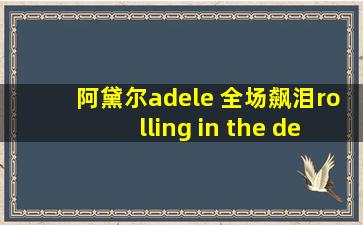 阿黛尔adele 全场飙泪rolling in the de